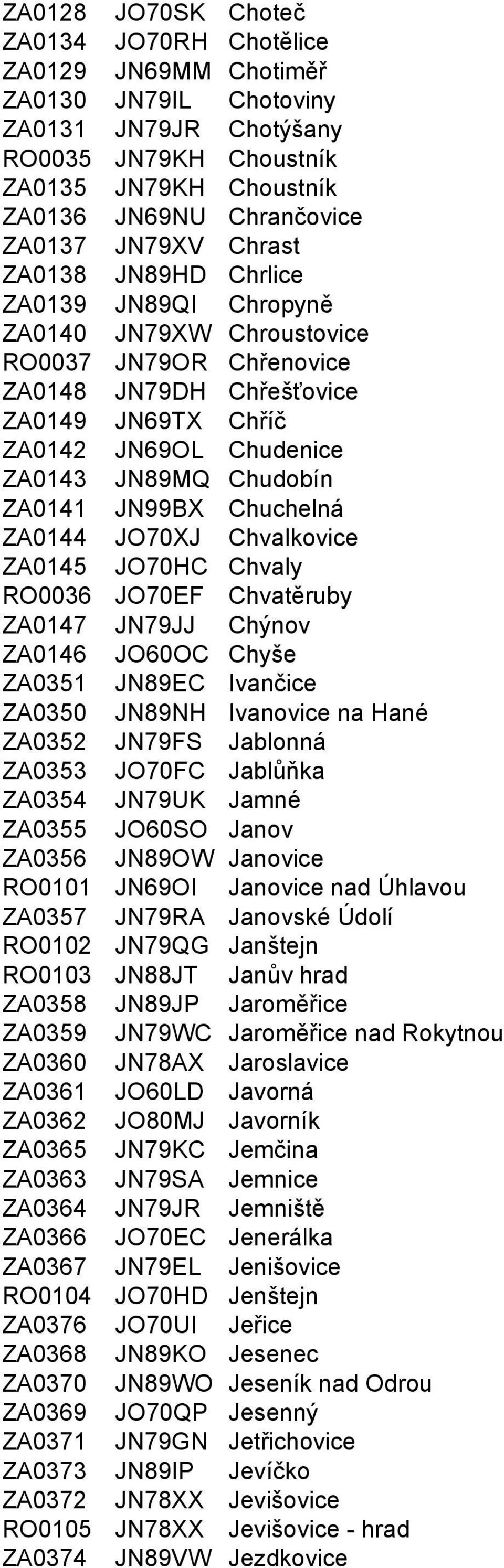 | | | |
|---|---|---|
| ZA0128 | JO70SK | Choteč |
| ZA0134 | JO70RH | Chotělice |
| ZA0129 | JN69MM | Chotiměř |
| ZA0130 | JN79IL | Chotoviny |
| ZA0131 | JN79JR | Chotýšany |
| RO0035 | JN79KH | Choustník |
| ZA0135 | JN79KH | Choustník |
| ZA0136 | JN69NU | Chrančovice |
| ZA0137 | JN79XV | Chrast |
| ZA0138 | JN89HD | Chrlice |
| ZA0139 | JN89QI | Chropyně |
| ZA0140 | JN79XW | Chroustovice |
| RO0037 | JN79OR | Chřenovice |
| ZA0148 | JN79DH | Chřešťovice |
| ZA0149 | JN69TX | Chříč |
| ZA0142 | JN69OL | Chudenice |
| ZA0143 | JN89MQ | Chudobín |
| ZA0141 | JN99BX | Chuchelná |
| ZA0144 | JO70XJ | Chvalkovice |
| ZA0145 | JO70HC | Chvaly |
| RO0036 | JO70EF | Chvatěruby |
| ZA0147 | JN79JJ | Chýnov |
| ZA0146 | JO60OC | Chyše |
| ZA0351 | JN89EC | Ivančice |
| ZA0350 | JN89NH | Ivanovice na Hané |
| ZA0352 | JN79FS | Jablonná |
| ZA0353 | JO70FC | Jablůňka |
| ZA0354 | JN79UK | Jamné |
| ZA0355 | JO60SO | Janov |
| ZA0356 | JN89OW | Janovice |
| RO0101 | JN69OI | Janovice nad Úhlavou |
| ZA0357 | JN79RA | Janovské Údolí |
| RO0102 | JN79QG | Janštejn |
| RO0103 | JN88JT | Janův hrad |
| ZA0358 | JN89JP | Jaroměřice |
| ZA0359 | JN79WC | Jaroměřice nad Rokytnou |
| ZA0360 | JN78AX | Jaroslavice |
| ZA0361 | JO60LD | Javorná |
| ZA0362 | JO80MJ | Javorník |
| ZA0365 | JN79KC | Jemčina |
| ZA0363 | JN79SA | Jemnice |
| ZA0364 | JN79JR | Jemniště |
| ZA0366 | JO70EC | Jenerálka |
| ZA0367 | JN79EL | Jenišovice |
| RO0104 | JO70HD | Jenštejn |
| ZA0376 | JO70UI | Jeřice |
| ZA0368 | JN89KO | Jesenec |
| ZA0370 | JN89WO | Jeseník nad Odrou |
| ZA0369 | JO70QP | Jesenný |
| ZA0371 | JN79GN | Jetřichovice |
| ZA0373 | JN89IP | Jevíčko |
| ZA0372 | JN78XX | Jevišovice |
| RO0105 | JN78XX | Jevišovice - hrad |
| ZA0374 | JN89VW | Jezdkovice |